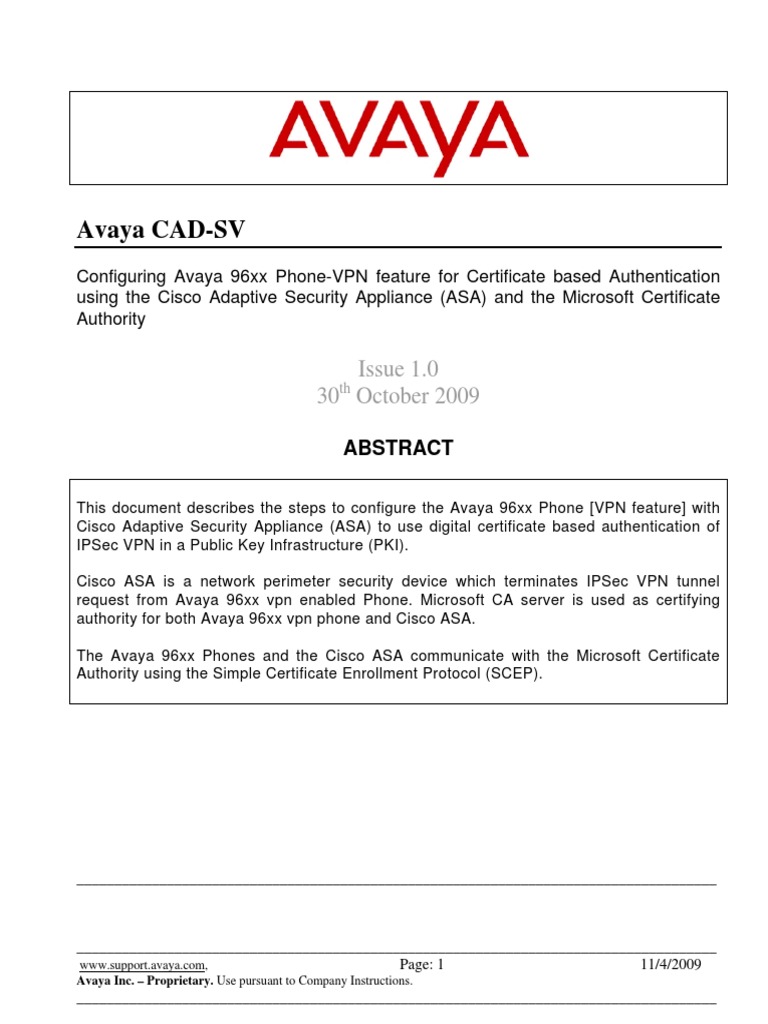 AVAYA

Avaya CAD-SV

Configuring Avaya 96xx Phone-VPN feature for Certificate based Authentication using the Cisco Adaptive Security Appliance (ASA) and the Microsoft Certificate Authority

Issue 1.0
30$^{th}$ October 2009

ABSTRACT

This document describes the steps to configure the Avaya 96xx Phone [VPN feature] with Cisco Adaptive Security Appliance (ASA) to use digital certificate based authentication of IPSec VPN in a Public Key Infrastructure (PKI).

Cisco ASA is a network perimeter security device which terminates IPSec VPN tunnel request from Avaya 96xx vpn enabled Phone. Microsoft CA server is used as certifying authority for both Avaya 96xx vpn phone and Cisco ASA.

The Avaya 96xx Phones and the Cisco ASA communicate with the Microsoft Certificate Authority using the Simple Certificate Enrollment Protocol (SCEP).

www.support.avaya.com, Page: 1 11/4/2009
Avaya Inc. – Proprietary. Use pursuant to Company Instructions.